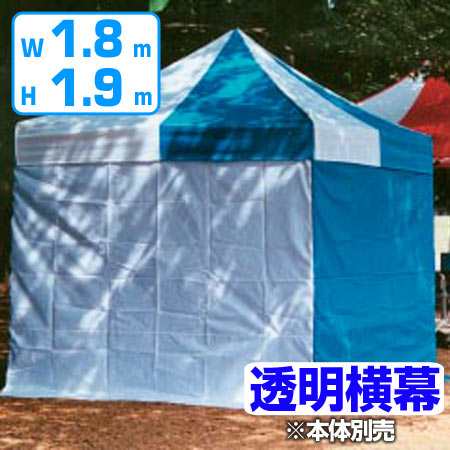 W 1.8 m
H 1.9 m

透明横幕

※本体別売